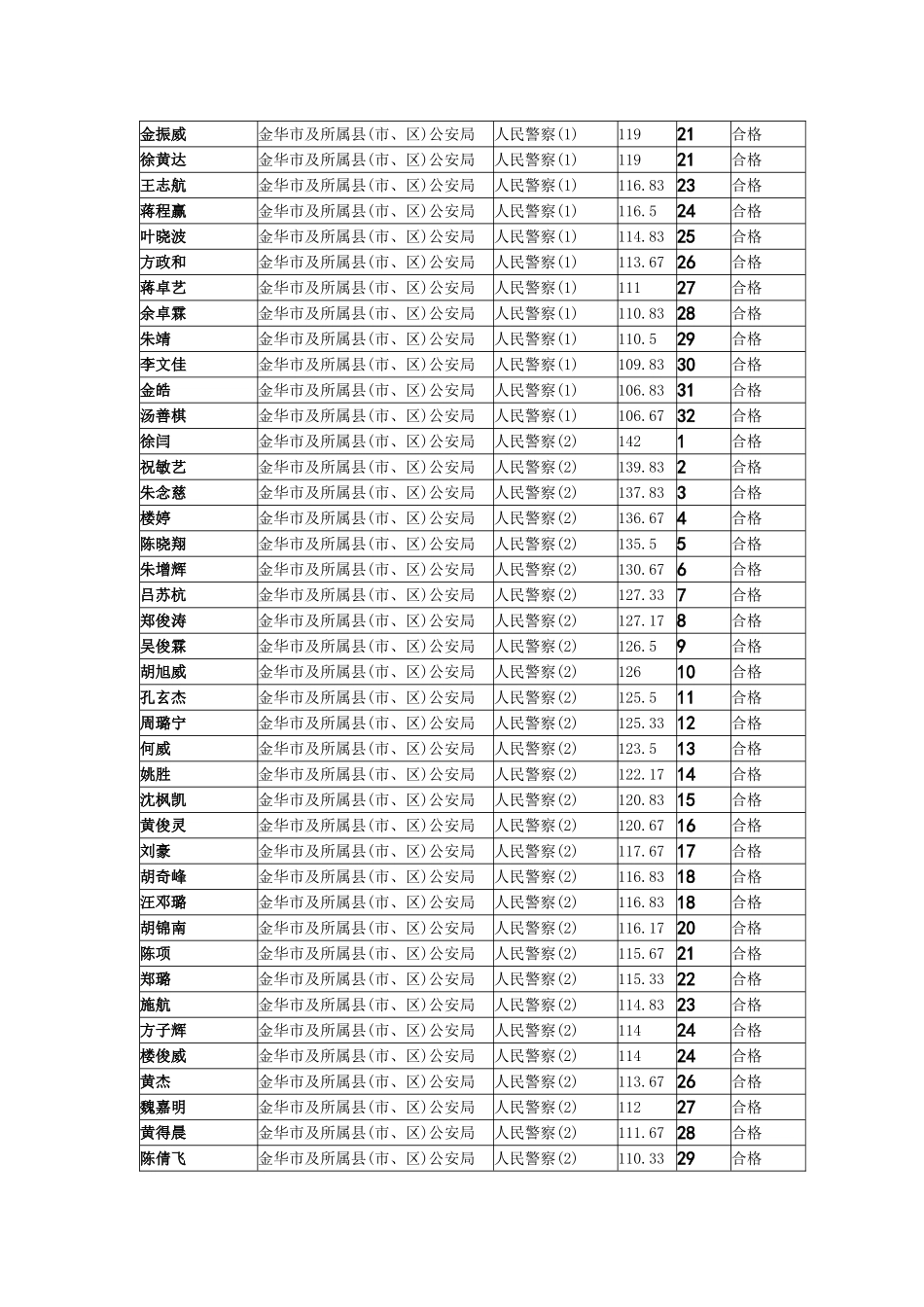 | 金振威 | 金华市及所属县(市、区)公安局 | 人民警察(1) | 119 | 21 | 合格 |
|---|---|---|---|---|---|
| 徐黄达 | 金华市及所属县(市、区)公安局 | 人民警察(1) | 119 | 21 | 合格 |
| 王志航 | 金华市及所属县(市、区)公安局 | 人民警察(1) | 116.83 | 23 | 合格 |
| 蒋程赢 | 金华市及所属县(市、区)公安局 | 人民警察(1) | 116.5 | 24 | 合格 |
| 叶晓波 | 金华市及所属县(市、区)公安局 | 人民警察(1) | 114.83 | 25 | 合格 |
| 方政和 | 金华市及所属县(市、区)公安局 | 人民警察(1) | 113.67 | 26 | 合格 |
| 蒋卓艺 | 金华市及所属县(市、区)公安局 | 人民警察(1) | 111 | 27 | 合格 |
| 余卓霖 | 金华市及所属县(市、区)公安局 | 人民警察(1) | 110.83 | 28 | 合格 |
| 朱靖 | 金华市及所属县(市、区)公安局 | 人民警察(1) | 110.5 | 29 | 合格 |
| 李文佳 | 金华市及所属县(市、区)公安局 | 人民警察(1) | 109.83 | 30 | 合格 |
| 金皓 | 金华市及所属县(市、区)公安局 | 人民警察(1) | 106.83 | 31 | 合格 |
| 汤善棋 | 金华市及所属县(市、区)公安局 | 人民警察(1) | 106.67 | 32 | 合格 |
| 徐闫 | 金华市及所属县(市、区)公安局 | 人民警察(2) | 142 | 1 | 合格 |
| 祝敏艺 | 金华市及所属县(市、区)公安局 | 人民警察(2) | 139.83 | 2 | 合格 |
| 朱念慈 | 金华市及所属县(市、区)公安局 | 人民警察(2) | 137.83 | 3 | 合格 |
| 楼婷 | 金华市及所属县(市、区)公安局 | 人民警察(2) | 136.67 | 4 | 合格 |
| 陈晓翔 | 金华市及所属县(市、区)公安局 | 人民警察(2) | 135.5 | 5 | 合格 |
| 朱增辉 | 金华市及所属县(市、区)公安局 | 人民警察(2) | 130.67 | 6 | 合格 |
| 吕苏杭 | 金华市及所属县(市、区)公安局 | 人民警察(2) | 127.33 | 7 | 合格 |
| 郑俊涛 | 金华市及所属县(市、区)公安局 | 人民警察(2) | 127.17 | 8 | 合格 |
| 吴俊霖 | 金华市及所属县(市、区)公安局 | 人民警察(2) | 126.5 | 9 | 合格 |
| 胡旭威 | 金华市及所属县(市、区)公安局 | 人民警察(2) | 126 | 10 | 合格 |
| 孔玄杰 | 金华市及所属县(市、区)公安局 | 人民警察(2) | 125.5 | 11 | 合格 |
| 周璐宁 | 金华市及所属县(市、区)公安局 | 人民警察(2) | 125.33 | 12 | 合格 |
| 何威 | 金华市及所属县(市、区)公安局 | 人民警察(2) | 123.5 | 13 | 合格 |
| 姚胜 | 金华市及所属县(市、区)公安局 | 人民警察(2) | 122.17 | 14 | 合格 |
| 沈枫凯 | 金华市及所属县(市、区)公安局 | 人民警察(2) | 120.83 | 15 | 合格 |
| 黄俊灵 | 金华市及所属县(市、区)公安局 | 人民警察(2) | 120.67 | 16 | 合格 |
| 刘豪 | 金华市及所属县(市、区)公安局 | 人民警察(2) | 117.67 | 17 | 合格 |
| 胡奇峰 | 金华市及所属县(市、区)公安局 | 人民警察(2) | 116.83 | 18 | 合格 |
| 汪邓璐 | 金华市及所属县(市、区)公安局 | 人民警察(2) | 116.83 | 18 | 合格 |
| 胡锦南 | 金华市及所属县(市、区)公安局 | 人民警察(2) | 116.17 | 20 | 合格 |
| 陈项 | 金华市及所属县(市、区)公安局 | 人民警察(2) | 115.67 | 21 | 合格 |
| 郑璐 | 金华市及所属县(市、区)公安局 | 人民警察(2) | 115.33 | 22 | 合格 |
| 施航 | 金华市及所属县(市、区)公安局 | 人民警察(2) | 114.83 | 23 | 合格 |
| 方子辉 | 金华市及所属县(市、区)公安局 | 人民警察(2) | 114 | 24 | 合格 |
| 楼俊威 | 金华市及所属县(市、区)公安局 | 人民警察(2) | 114 | 24 | 合格 |
| 黄杰 | 金华市及所属县(市、区)公安局 | 人民警察(2) | 113.67 | 26 | 合格 |
| 魏嘉明 | 金华市及所属县(市、区)公安局 | 人民警察(2) | 112 | 27 | 合格 |
| 黄得晨 | 金华市及所属县(市、区)公安局 | 人民警察(2) | 111.67 | 28 | 合格 |
| 陈倩飞 | 金华市及所属县(市、区)公安局 | 人民警察(2) | 110.33 | 29 | 合格 |